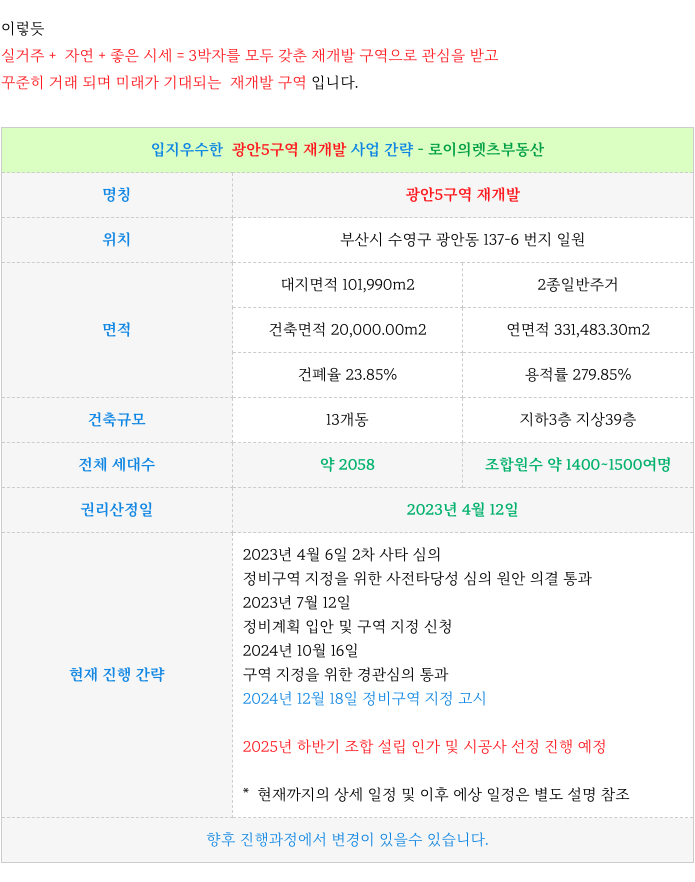 이렇듯
실거주 + 자연 + 좋은 시세 = 3박자를 모두 갖춘 재개발 구역으로 관심을 받고
꾸준히 거래 되며 미래가 기대되는 재개발 구역 입니다.

| 입지우수한 광안5구역 재개발 사업 간략 - 로이의렛츠부동산 | | |
|---|---|---|
| 명칭 | 광안5구역 재개발 | |
| 위치 | 부산시 수영구 광안동 137-6 번지 일원 | |
| 면적 | 대지면적 101,990m2 | 2종일반주거 |
| | 건축면적 20,000.00m2 | 연면적 331,483.30m2 |
| | 건폐율 23.85% | 용적률 279.85% |
| 건축규모 | 13개동 | 지하3층 지상39층 |
| 전체 세대수 | 약 2058 | 조합원수 약 1400~1500여명 |
| 권리산정일 | 2023년 4월 12일 | |
| 현재 진행 간략 | 2023년 4월 6일 2차 사타 심의<br>정비구역 지정을 위한 사전타당성 심의 원안 의결 통과<br>2023년 7월 12일<br>정비계획 입안 및 구역 지정 신청<br>2024년 10월 16일<br>구역 지정을 위한 경관심의 통과<br>2024년 12월 18일 정비구역 지정 고시<br><br>2025년 하반기 조합 설립 인가 및 시공사 선정 진행 예정<br><br>* 현재까지의 상세 일정 및 이후 예상 일정은 별도 설명 참조 | |
| 향후 진행과정에서 변경이 있을수 있습니다. | | |